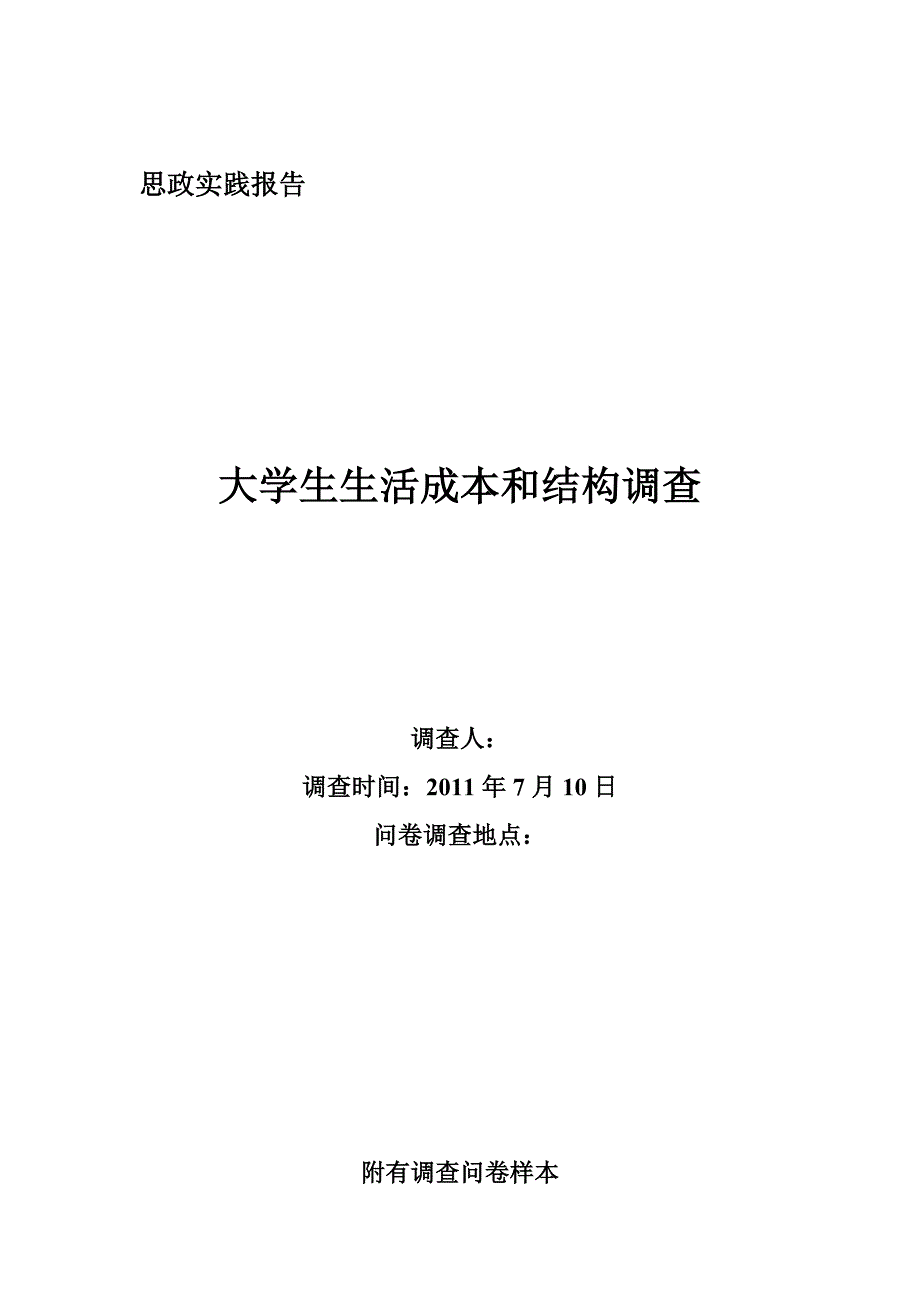 思政实践报告

大学生生活成本和结构调查

调查人：

调查时间：2011 年 7 月 10 日

问卷调查地点：

附有调查问卷样本